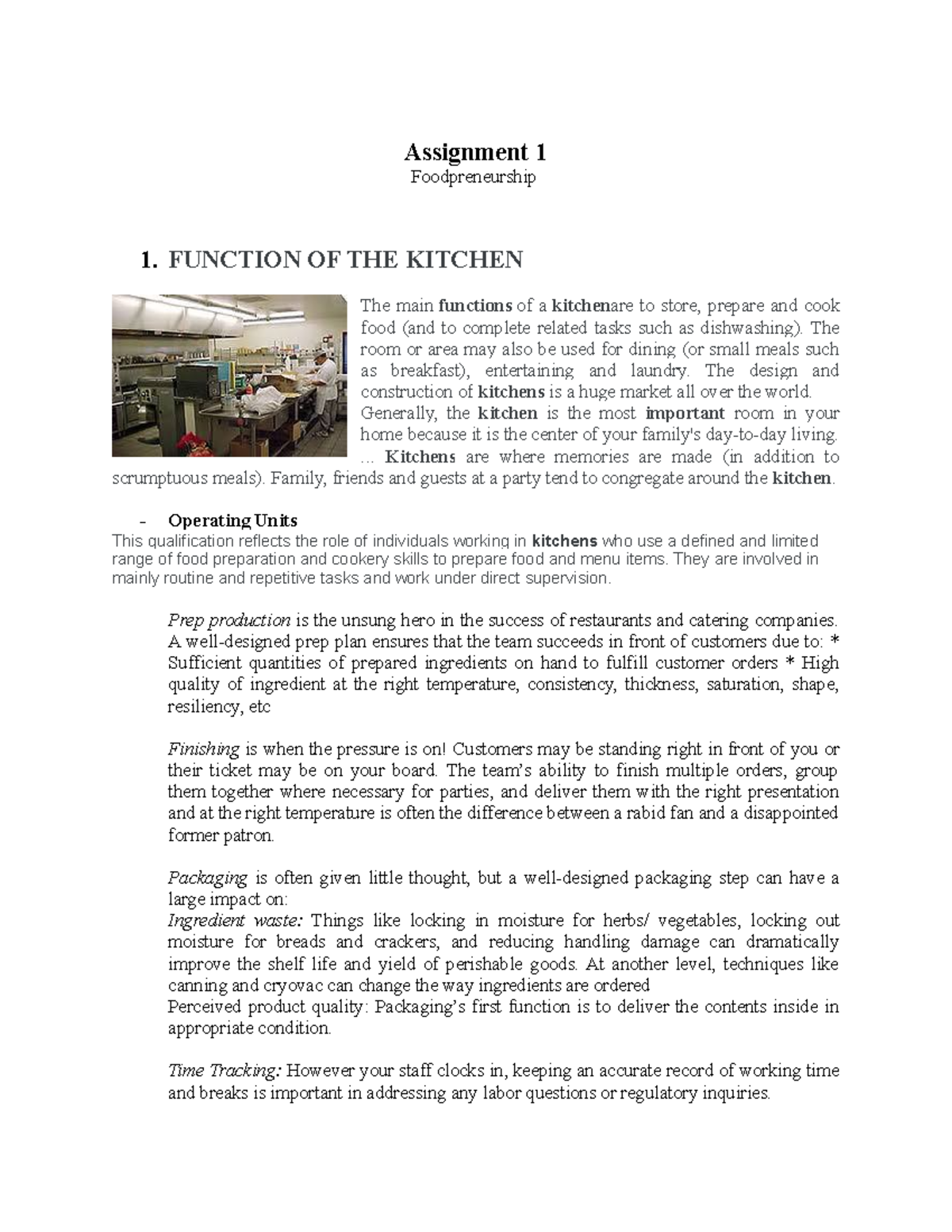 Assignment 1
Foodpreneurship

1. FUNCTION OF THE KITCHEN

The main functions of a kitchenare to store, prepare and cook food (and to complete related tasks such as dishwashing). The room or area may also be used for dining (or small meals such as breakfast), entertaining and laundry. The design and construction of kitchens is a huge market all over the world. Generally, the kitchen is the most important room in your home because it is the center of your family's day-to-day living. ... Kitchens are where memories are made (in addition to scrumptuous meals). Family, friends and guests at a party tend to congregate around the kitchen.

- Operating Units
This qualification reflects the role of individuals working in kitchens who use a defined and limited range of food preparation and cookery skills to prepare food and menu items. They are involved in mainly routine and repetitive tasks and work under direct supervision.

Prep production is the unsung hero in the success of restaurants and catering companies. A well-designed prep plan ensures that the team succeeds in front of customers due to: * Sufficient quantities of prepared ingredients on hand to fulfill customer orders * High quality of ingredient at the right temperature, consistency, thickness, saturation, shape, resiliency, etc

Finishing is when the pressure is on! Customers may be standing right in front of you or their ticket may be on your board. The team's ability to finish multiple orders, group them together where necessary for parties, and deliver them with the right presentation and at the right temperature is often the difference between a rabid fan and a disappointed former patron.

Packaging is often given little thought, but a well-designed packaging step can have a large impact on:
Ingredient waste: Things like locking in moisture for herbs/ vegetables, locking out moisture for breads and crackers, and reducing handling damage can dramatically improve the shelf life and yield of perishable goods. At another level, techniques like canning and cryovac can change the way ingredients are ordered
Perceived product quality: Packaging's first function is to deliver the contents inside in appropriate condition.

Time Tracking: However your staff clocks in, keeping an accurate record of working time and breaks is important in addressing any labor questions or regulatory inquiries.